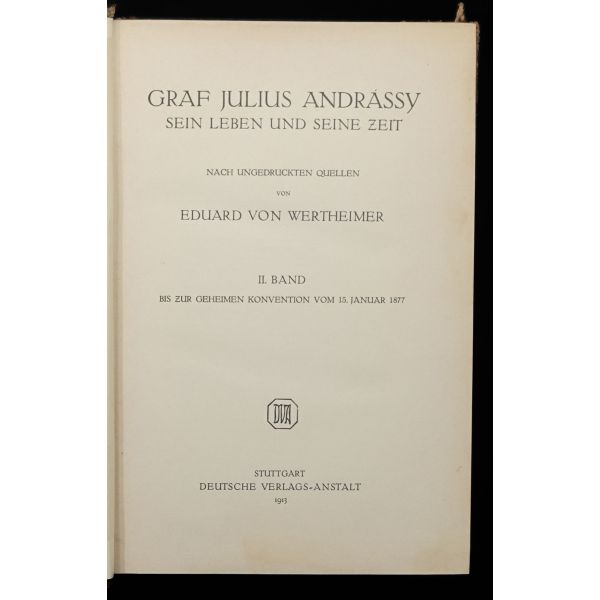 GRAF JULIUS ANDRÁSSY
SEIN LEBEN UND SEINE ZEIT

NACH UNGEDRUCKTEN QUELLEN

VON

EDUARD VON WERTHEIMER

II. BAND

BIS ZUR GEHEIMEN KONVENTION VOM 15. JANUAR 1877

DVA

STUTTGART
DEUTSCHE VERLAGS-ANSTALT
1913